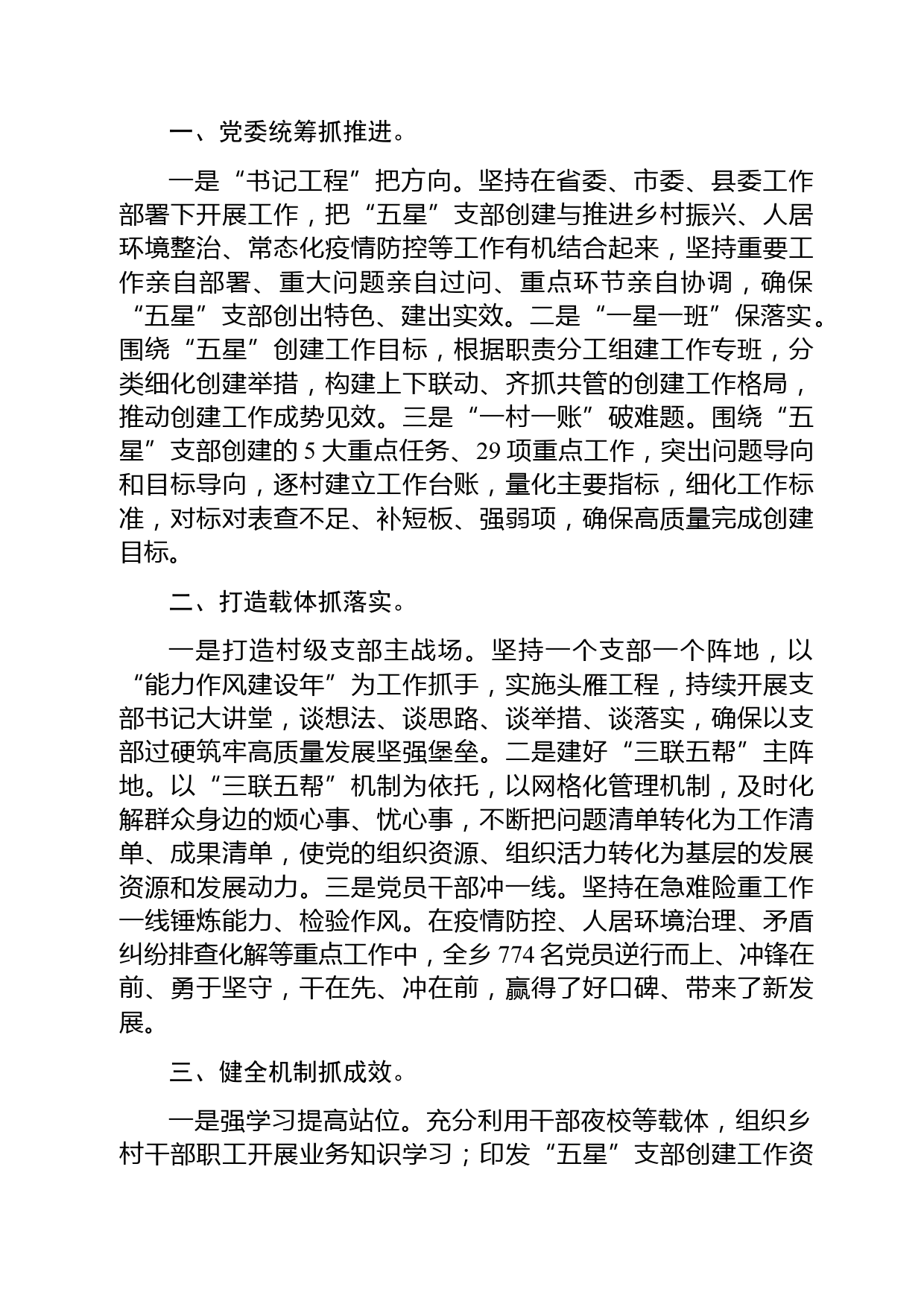 一、党委统筹抓推进。

一是“书记工程”把方向。坚持在省委、市委、县委工作部署下开展工作，把“五星”支部创建与推进乡村振兴、人居环境整治、常态化疫情防控等工作有机结合起来，坚持重要工作亲自部署、重大问题亲自过问、重点环节亲自协调，确保“五星”支部创出特色、建出实效。二是“一星一班”保落实。围绕“五星”创建工作目标，根据职责分工组建工作专班，分类细化创建举措，构建上下联动、齐抓共管的创建工作格局，推动创建工作成势见效。三是“一村一账”破难题。围绕“五星”支部创建的 5 大重点任务、29 项重点工作，突出问题导向和目标导向，逐村建立工作台账，量化主要指标，细化工作标准，对标对表查不足、补短板、强弱项，确保高质量完成创建目标。

二、打造载体抓落实。

一是打造村级支部主战场。坚持一个支部一个阵地，以“能力作风建设年”为工作抓手，实施头雁工程，持续开展支部书记大讲堂，谈想法、谈思路、谈举措、谈落实，确保以支部过硬筑牢高质量发展坚强堡垒。二是建好“三联五帮”主阵地。以“三联五帮”机制为依托，以网格化管理机制，及时化解群众身边的烦心事、忧心事，不断把问题清单转化为工作清单、成果清单，使党的组织资源、组织活力转化为基层的发展资源和发展动力。三是党员干部冲一线。坚持在急难险重工作一线锤炼能力、检验作风。在疫情防控、人居环境治理、矛盾纠纷排查化解等重点工作中，全乡 774 名党员逆行而上、冲锋在前、勇于坚守，干在先、冲在前，赢得了好口碑、带来了新发展。

三、健全机制抓成效。

一是强学习提高站位。充分利用干部夜校等载体，组织乡村干部职工开展业务知识学习；印发“五星”支部创建工作资